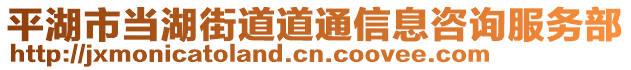 平湖市当湖街道道通信息咨询服务部
http://jxmonicatoland.cn.coovee.com